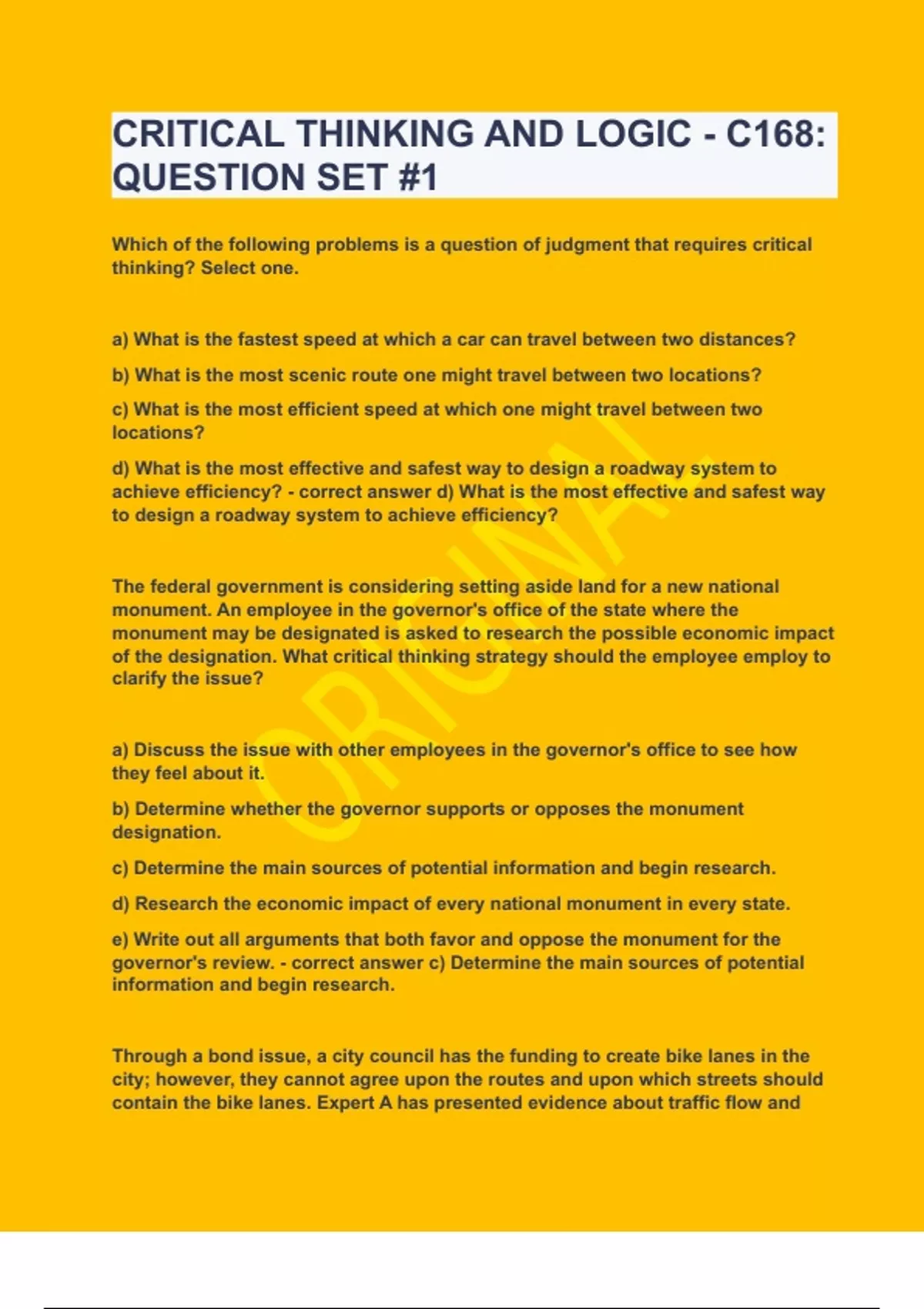 CRITICAL THINKING AND LOGIC - C168: QUESTION SET #1

Which of the following problems is a question of judgment that requires critical thinking? Select one.

a) What is the fastest speed at which a car can travel between two distances?

b) What is the most scenic route one might travel between two locations?

c) What is the most efficient speed at which one might travel between two locations?

d) What is the most effective and safest way to design a roadway system to achieve efficiency? - correct answer d) What is the most effective and safest way to design a roadway system to achieve efficiency?

The federal government is considering setting aside land for a new national monument. An employee in the governor's office of the state where the monument may be designated is asked to research the possible economic impact of the designation. What critical thinking strategy should the employee employ to clarify the issue?

a) Discuss the issue with other employees in the governor's office to see how they feel about it.

b) Determine whether the governor supports or opposes the monument designation.

c) Determine the main sources of potential information and begin research.

d) Research the economic impact of every national monument in every state.

e) Write out all arguments that both favor and oppose the monument for the governor's review. - correct answer c) Determine the main sources of potential information and begin research.

Through a bond issue, a city council has the funding to create bike lanes in the city; however, they cannot agree upon the routes and upon which streets should contain the bike lanes. Expert A has presented evidence about traffic flow and

ORIGINAL